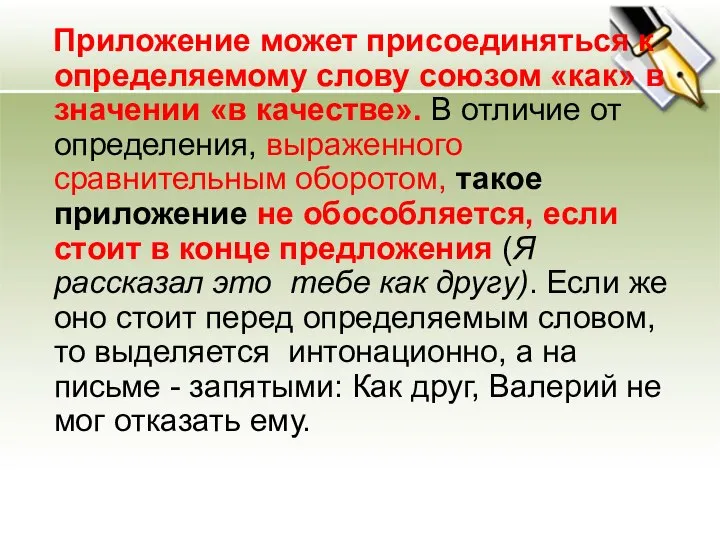 Приложение может присоединяться к определяемому слову союзом «как» в значении «в качестве». В отличие от определения, выраженного сравнительным оборотом, такое приложение не обособляется, если стоит в конце предложения (Я рассказал это тебе как другу). Если же оно стоит перед определяемым словом, то выделяется интонационно, а на письме - запятыми: Как друг, Валерий не мог отказать ему.